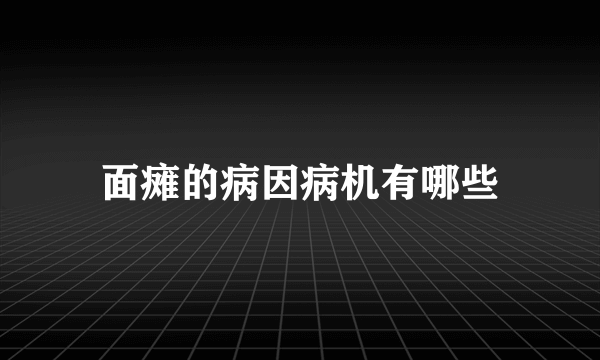 面瘫的病因病机有哪些